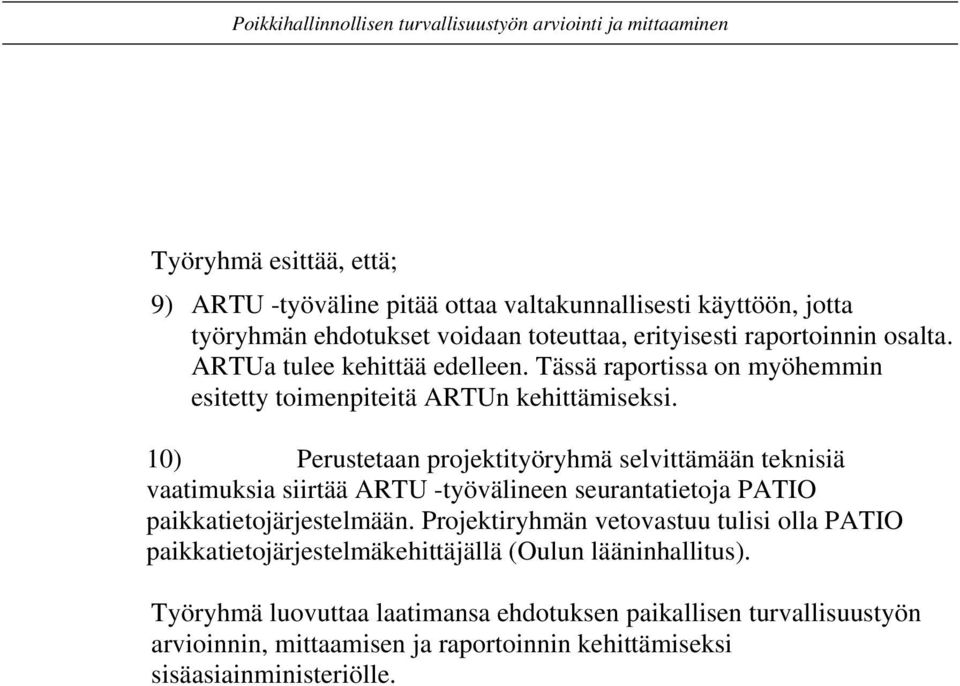 Poikkihallinnollisen turvallisuustyön arviointi ja mittaaminen

Työryhmä esittää, että;

9) ARTU -työväline pitää ottaa valtakunnallisesti käyttöön, jotta työryhmän ehdotukset voidaan toteuttaa, erityisesti raportoinnin osalta. ARTUa tulee kehittää edelleen. Tässä raportissa on myöhemmin esitetty toimenpiteitä ARTUn kehittämiseksi.

10) Perustetaan projektityöryhmä selvittämään teknisiä vaatimuksia siirtää ARTU -työvälineen seurantatietoja PATIO paikkatietojärjestelmään. Projektiryhmän vetovastuu tulisi olla PATIO paikkatietojärjestelmäkehittäjällä (Oulun lääninhallitus).

Työryhmä luovuttaa laatimansa ehdotuksen paikallisen turvallisuustyön arvioinnin, mittaamisen ja raportoinnin kehittämiseksi sisäasiainministeriölle.